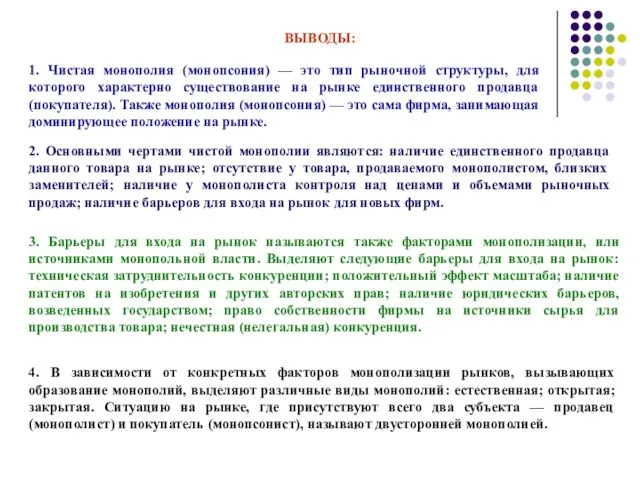 ВЫВОДЫ:

1. Чистая монополия (монопсония) — это тип рыночной структуры, для которого характерно существование на рынке единственного продавца (покупателя). Также монополия (монопсония) — это сама фирма, занимающая доминирующее положение на рынке.

2. Основными чертами чистой монополии являются: наличие единственного продавца данного товара на рынке; отсутствие у товара, продаваемого монополистом, близких заменителей; наличие у монополиста контроля над ценами и объемами рыночных продаж; наличие барьеров для входа на рынок для новых фирм.

3. Барьеры для входа на рынок называются также факторами монополизации, или источниками монопольной власти. Выделяют следующие барьеры для входа на рынок: техническая затруднительность конкуренции; положительный эффект масштаба; наличие патентов на изобретения и других авторских прав; наличие юридических барьеров, возведенных государством; право собственности фирмы на источники сырья для производства товара; нечестная (нелегальная) конкуренция.

4. В зависимости от конкретных факторов монополизации рынков, вызывающих образование монополий, выделяют различные виды монополий: естественная; открытая; закрытая. Ситуацию на рынке, где присутствуют всего два субъекта — продавец (монополист) и покупатель (монопсонист), называют двусторонней монополией.